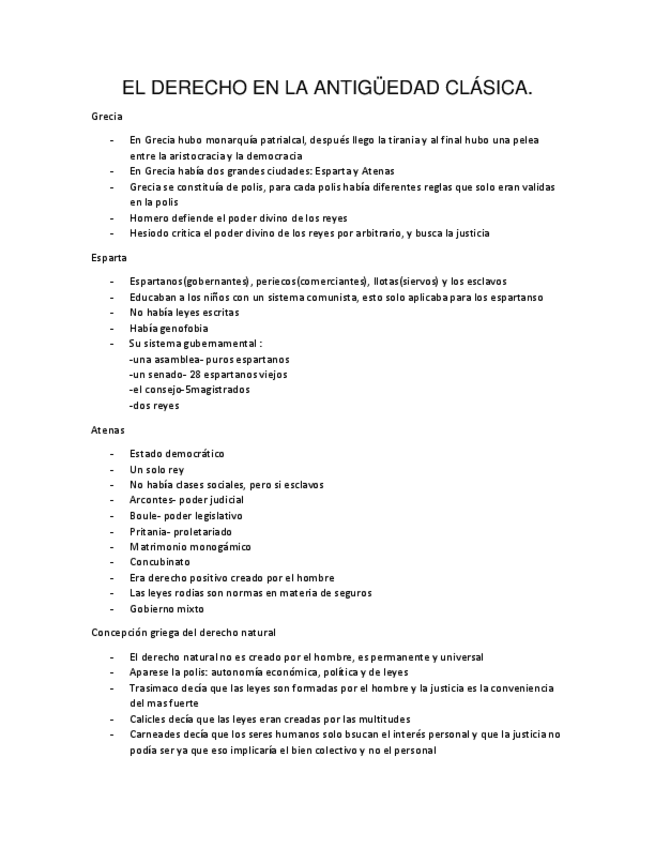 EL DERECHO EN LA ANTIGÜEDAD CLÁSICA.

Grecia

- En Grecia hubo monarquía patrialcal, después llego la tirania y al final hubo una pelea entre la aristocracia y la democracia
- En Grecia había dos grandes ciudades: Esparta y Atenas
- Grecia se constituía de polis, para cada polis había diferentes reglas que solo eran validas en la polis
- Homero defiende el poder divino de los reyes
- Hesiodo critica el poder divino de los reyes por arbitrario, y busca la justicia

Esparta

- Espartanos(gobernantes), periecos(comerciantes), Ilotas(siervos) y los esclavos
- Educaban a los niños con un sistema comunista, esto solo aplicaba para los espartanso
- No había leyes escritas
- Había genofobia
- Su sistema gubernamental :
-una asamblea- puros espartanos
-un senado- 28 espartanos viejos
-el consejo-5magistrados
-dos reyes

Atenas

- Estado democrático
- Un solo rey
- No había clases sociales, pero si esclavos
- Arcontes- poder judicial
- Boule- poder legislativo
- Pritania- proletariado
- Matrimonio monogámico
- Concubinato
- Era derecho positivo creado por el hombre
- Las leyes rodias son normas en materia de seguros
- Gobierno mixto

Concepción griega del derecho natural

- El derecho natural no es creado por el hombre, es permanente y universal
- Aparese la polis: autonomía económica, política y de leyes
- Trasimaco decía que las leyes son formadas por el hombre y la justicia es la conveniencia del mas fuerte
- Calicles decía que las leyes eran creadas por las multitudes
- Carneades decía que los seres humanos solo bsucan el interés personal y que la justicia no podía ser ya que eso implicaría el bien colectivo y no el personal